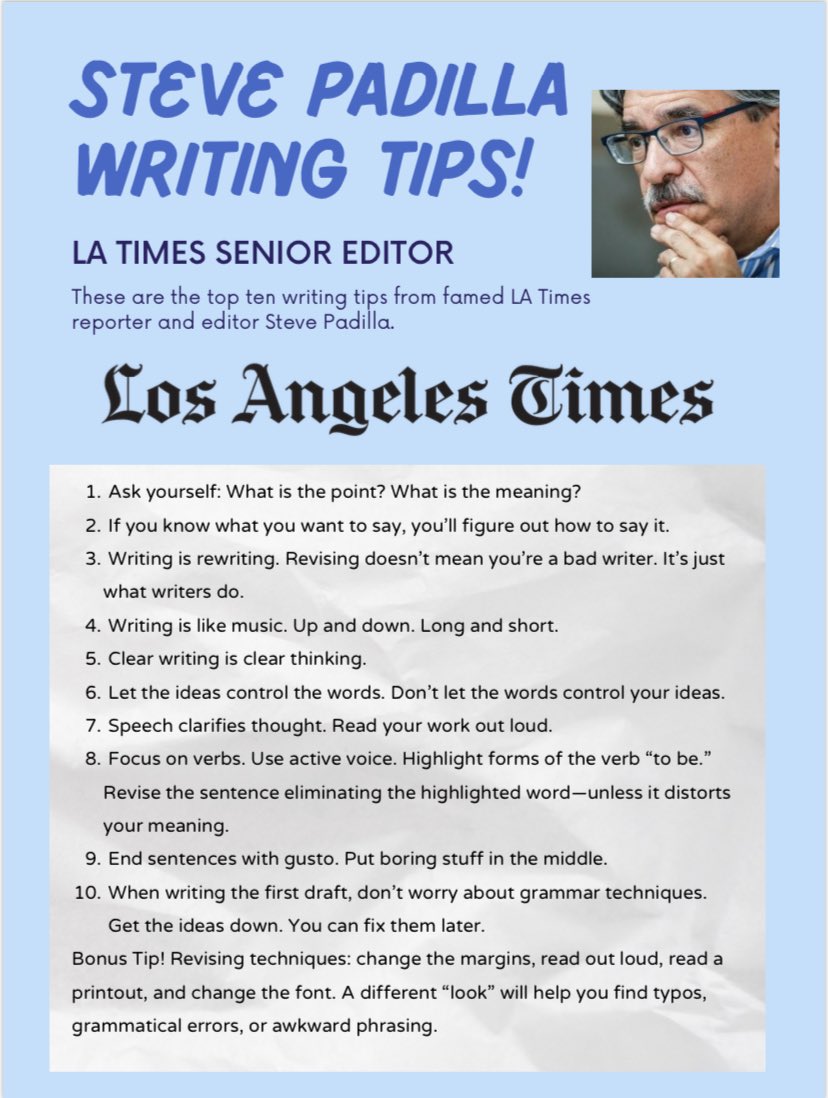 STEVE PADILLA WRITING TIPS!

LA TIMES SENIOR EDITOR

These are the top ten writing tips from famed LA Times reporter and editor Steve Padilla.

Los Angeles Times

1. Ask yourself: What is the point? What is the meaning?
2. If you know what you want to say, you'll figure out how to say it.
3. Writing is rewriting. Revising doesn't mean you're a bad writer. It's just what writers do.
4. Writing is like music. Up and down. Long and short.
5. Clear writing is clear thinking.
6. Let the ideas control the words. Don't let the words control your ideas.
7. Speech clarifies thought. Read your work out loud.
8. Focus on verbs. Use active voice. Highlight forms of the verb "to be." Revise the sentence eliminating the highlighted word—unless it distorts your meaning.
9. End sentences with gusto. Put boring stuff in the middle.
10. When writing the first draft, don't worry about grammar techniques. Get the ideas down. You can fix them later.

Bonus Tip! Revising techniques: change the margins, read out loud, read a printout, and change the font. A different "look" will help you find typos, grammatical errors, or awkward phrasing.